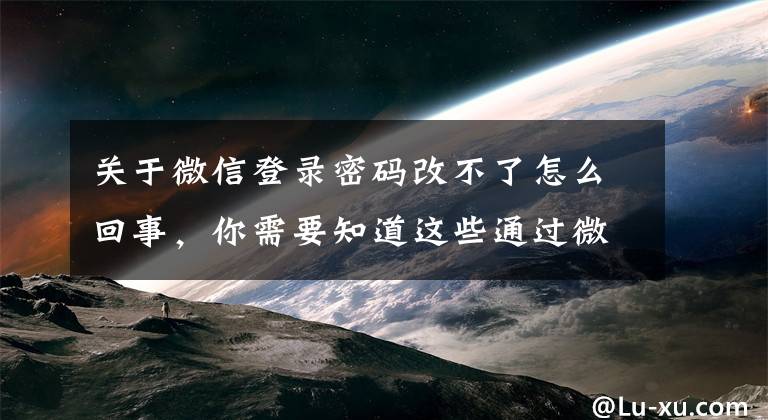 关于微信登录密码改不了怎么回事，你需要知道这些通过微

@Lu-xu.com